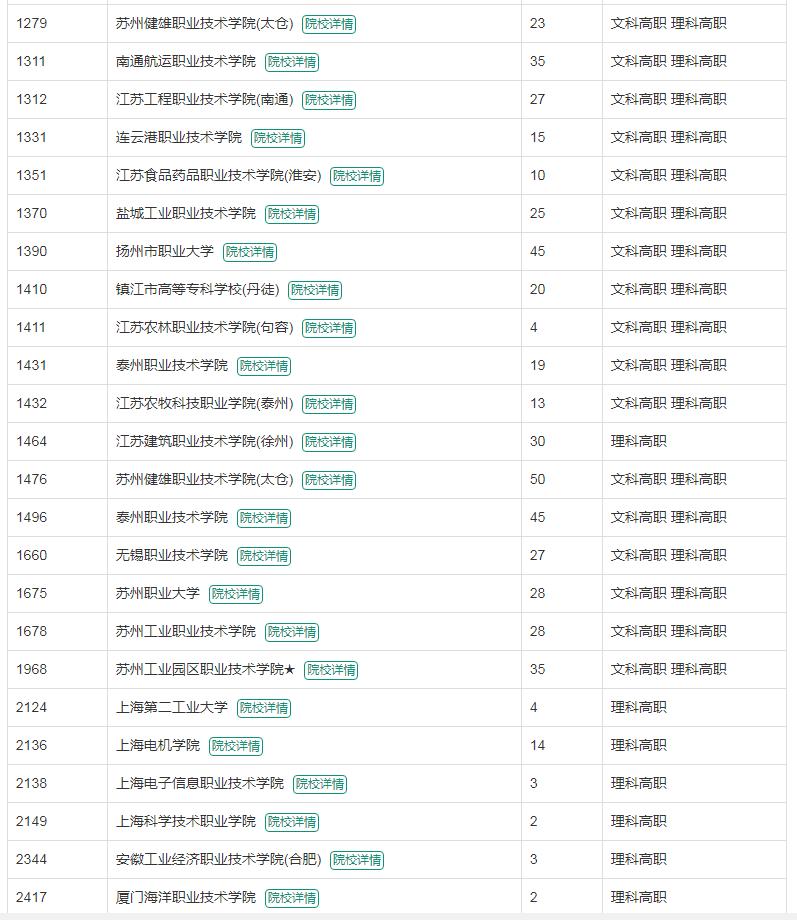 | | | | |
|---|---|---|---|
| 1279 | 苏州健雄职业技术学院(太仓) 院校详情 | 23 | 文科高职 理科高职 |
| 1311 | 南通航运职业技术学院 院校详情 | 35 | 文科高职 理科高职 |
| 1312 | 江苏工程职业技术学院(南通) 院校详情 | 27 | 文科高职 理科高职 |
| 1331 | 连云港职业技术学院 院校详情 | 15 | 文科高职 理科高职 |
| 1351 | 江苏食品药品职业技术学院(淮安) 院校详情 | 10 | 文科高职 理科高职 |
| 1370 | 盐城工业职业技术学院 院校详情 | 25 | 文科高职 理科高职 |
| 1390 | 扬州市职业大学 院校详情 | 45 | 文科高职 理科高职 |
| 1410 | 镇江市高等专科学校(丹徒) 院校详情 | 20 | 文科高职 理科高职 |
| 1411 | 江苏农林职业技术学院(句容) 院校详情 | 4 | 文科高职 理科高职 |
| 1431 | 泰州职业技术学院 院校详情 | 19 | 文科高职 理科高职 |
| 1432 | 江苏农牧科技职业学院(泰州) 院校详情 | 13 | 文科高职 理科高职 |
| 1464 | 江苏建筑职业技术学院(徐州) 院校详情 | 30 | 理科高职 |
| 1476 | 苏州健雄职业技术学院(太仓) 院校详情 | 50 | 文科高职 理科高职 |
| 1496 | 泰州职业技术学院 院校详情 | 45 | 文科高职 理科高职 |
| 1660 | 无锡职业技术学院 院校详情 | 27 | 文科高职 理科高职 |
| 1675 | 苏州职业大学 院校详情 | 28 | 文科高职 理科高职 |
| 1678 | 苏州工业职业技术学院 院校详情 | 28 | 文科高职 理科高职 |
| 1968 | 苏州工业园区职业技术学院★ 院校详情 | 35 | 文科高职 理科高职 |
| 2124 | 上海第二工业大学 院校详情 | 4 | 理科高职 |
| 2136 | 上海电机学院 院校详情 | 14 | 理科高职 |
| 2138 | 上海电子信息职业技术学院 院校详情 | 3 | 理科高职 |
| 2149 | 上海科学技术职业学院 院校详情 | 2 | 理科高职 |
| 2344 | 安徽工业经济职业技术学院(合肥) 院校详情 | 3 | 理科高职 |
| 2417 | 厦门海洋职业技术学院 院校详情 | 2 | 理科高职 |